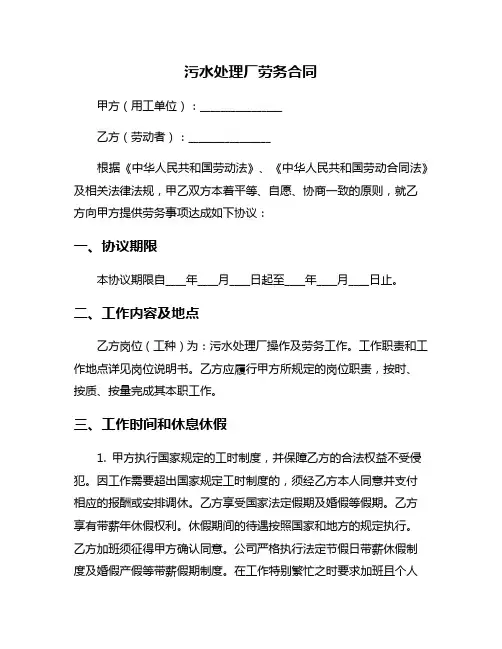 污水处理厂劳务合同

甲方（用工单位）：______________

乙方（劳动者）：______________

根据《中华人民共和国劳动法》、《中华人民共和国劳动合同法》及相关法律法规，甲乙双方本着平等、自愿、协商一致的原则，就乙方向甲方提供劳务事项达成如下协议：

一、协议期限

本协议期限自___年___月___日起至___年___月___日止。

二、工作内容及地点

乙方岗位（工种）为：污水处理厂操作及劳务工作。工作职责和工作地点详见岗位说明书。乙方应履行甲方所规定的岗位职责，按时、按质、按量完成其本职工作。

三、工作时间和休息休假

1. 甲方执行国家规定的工时制度，并保障乙方的合法权益不受侵犯。因工作需要超出国家规定工时制度的，须经乙方本人同意并支付相应的报酬或安排调休。乙方享受国家法定假期及婚假等假期。乙方享有带薪年休假权利。休假期间的待遇按照国家和地方的规定执行。乙方加班须征得甲方确认同意。公司严格执行法定节假日带薪休假制度及婚假产假等带薪假期制度。在工作特别繁忙之时要求加班且个人